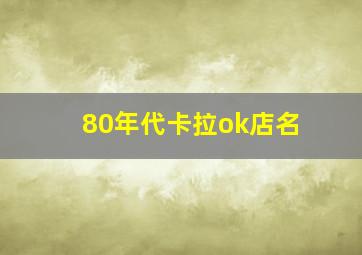 80年代卡拉ok店名